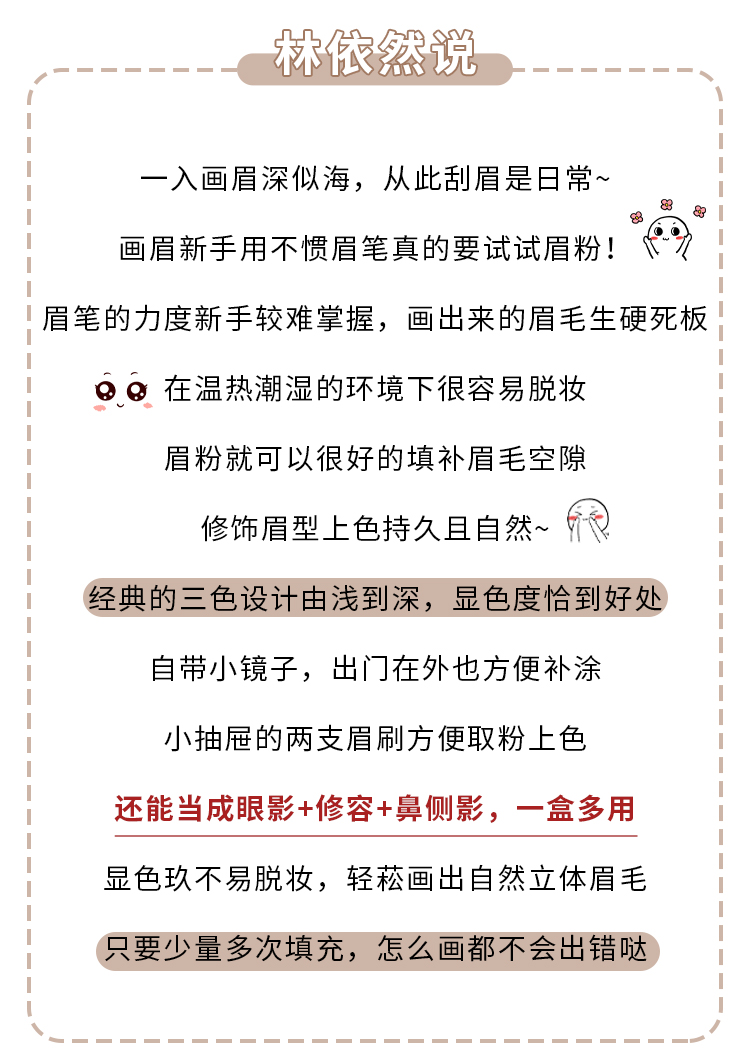 林依然说

一入画眉深似海，从此刮眉是日常~

画眉新手用不惯眉笔真的要试试眉粉！

眉笔的力度新手较难掌握，画出来的眉毛生硬死板

在温热潮湿的环境下很容易脱妆

眉粉就可以很好的填补眉毛空隙

修饰眉型上色持久且自然~

经典的三色设计由浅到深，显色度恰到好处

自带小镜子，出门在外也方便补涂

小抽屉的两支眉刷方便取粉上色

还能当成眼影+修容+鼻侧影，一盒多用

显色玖不易脱妆，轻菘画出自然立体眉毛

只要少量多次填充，怎么画都不会出错哒